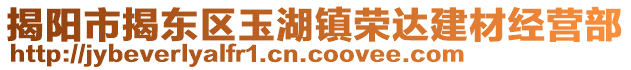 揭阳市揭东区玉湖镇荣达建材经营部
http://jybeverlyalfr1.cn.coovee.com